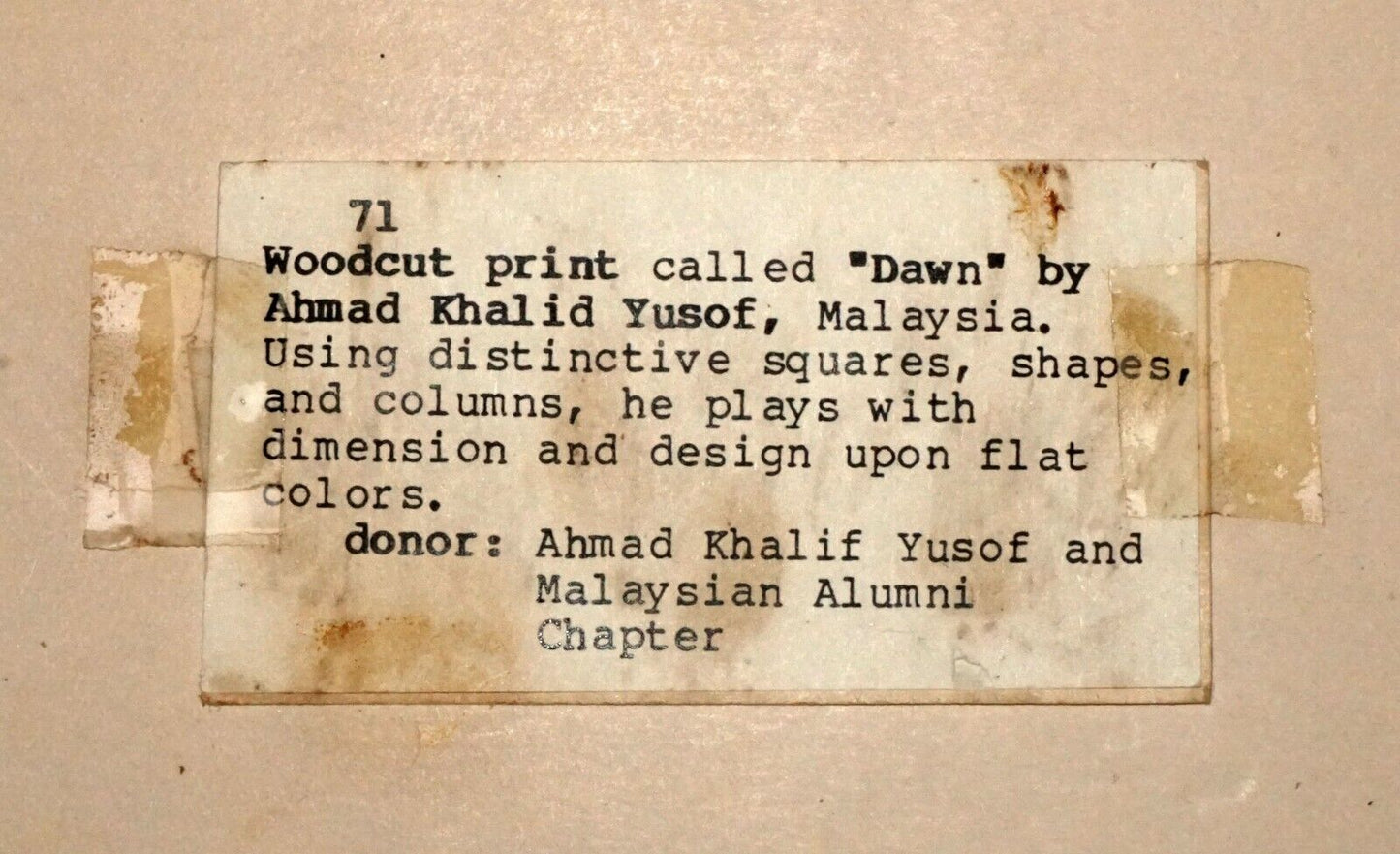 71

Woodcut print called "Dawn" by Ahmad Khalid Yusof, Malaysia. Using distinctive squares, shapes, and columns, he plays with dimension and design upon flat colors.

donor: Ahmad Khalif Yusof and
Malaysian Alumni
Chapter